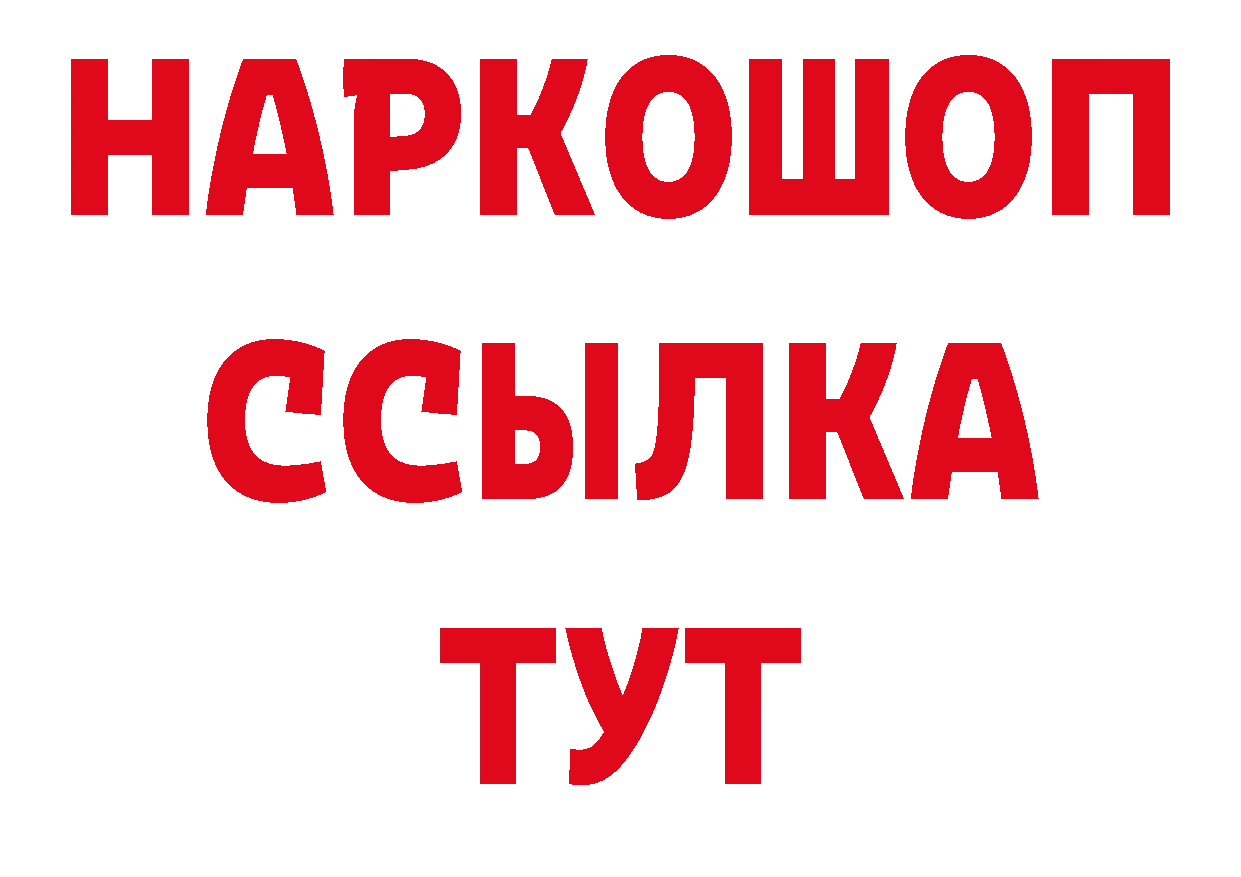 НАРКОШОП
ССЫЛКА
ТУТ